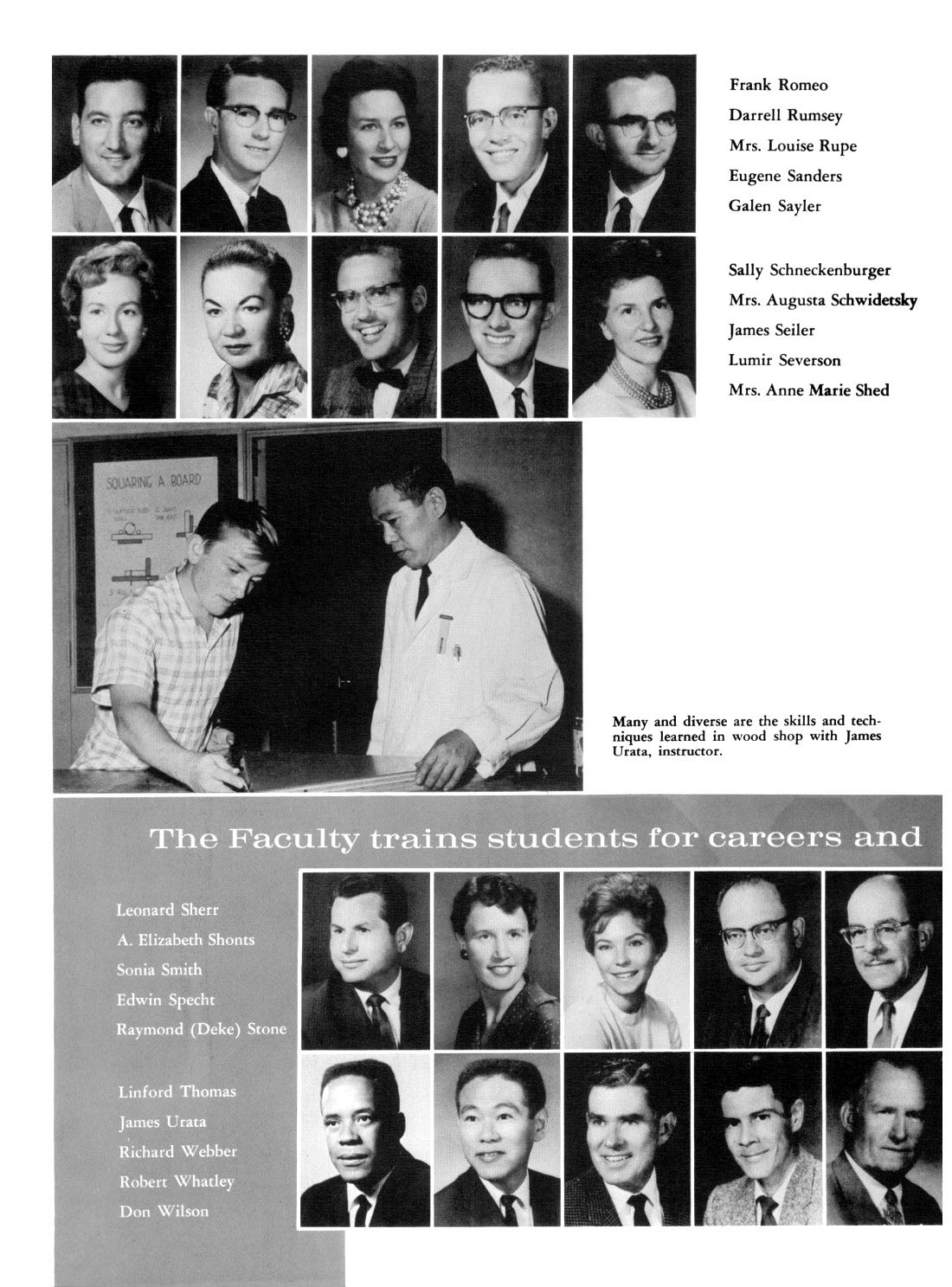 Frank Romeo
Darrell Rumsey
Mrs. Louise Rupe
Eugene Sanders
Galen Sayler

Sally Schneckenburger
Mrs. Augusta Schwidetsky
James Seiler
Lumir Severson
Mrs. Anne Marie Shed

SQUARING A BOARD

Many and diverse are the skills and techniques learned in wood shop with James Urata, instructor.

The Faculty trains students for careers and

Leonard Sherr
A. Elizabeth Shonts
Sonia Smith
Edwin Specht
Raymond (Deke) Stone

Linford Thomas
James Urata
Richard Webber
Robert Whatley
Don Wilson